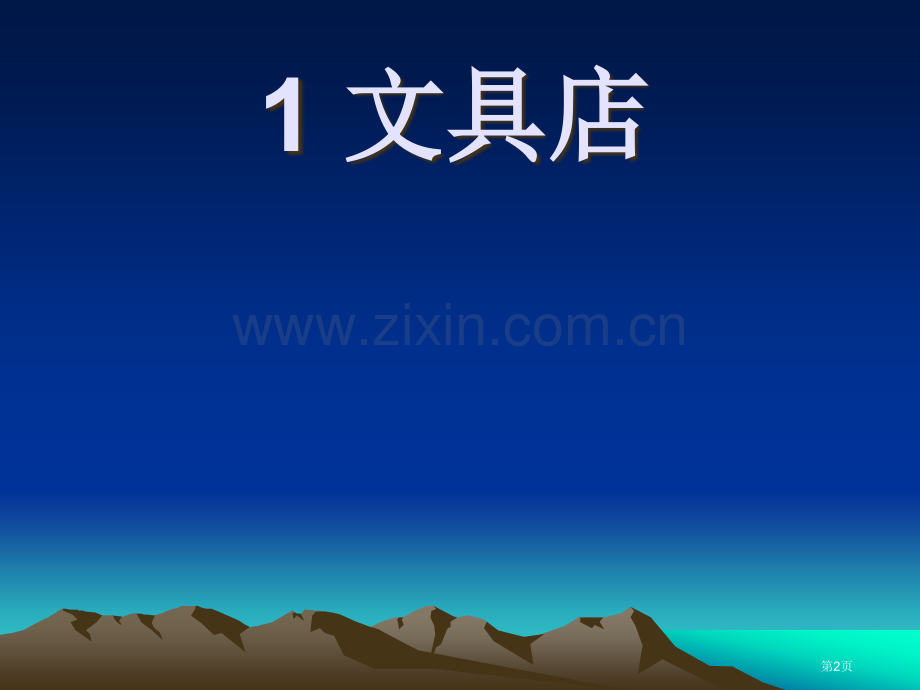 1 文具店

www.zixin.com.cn

第2页